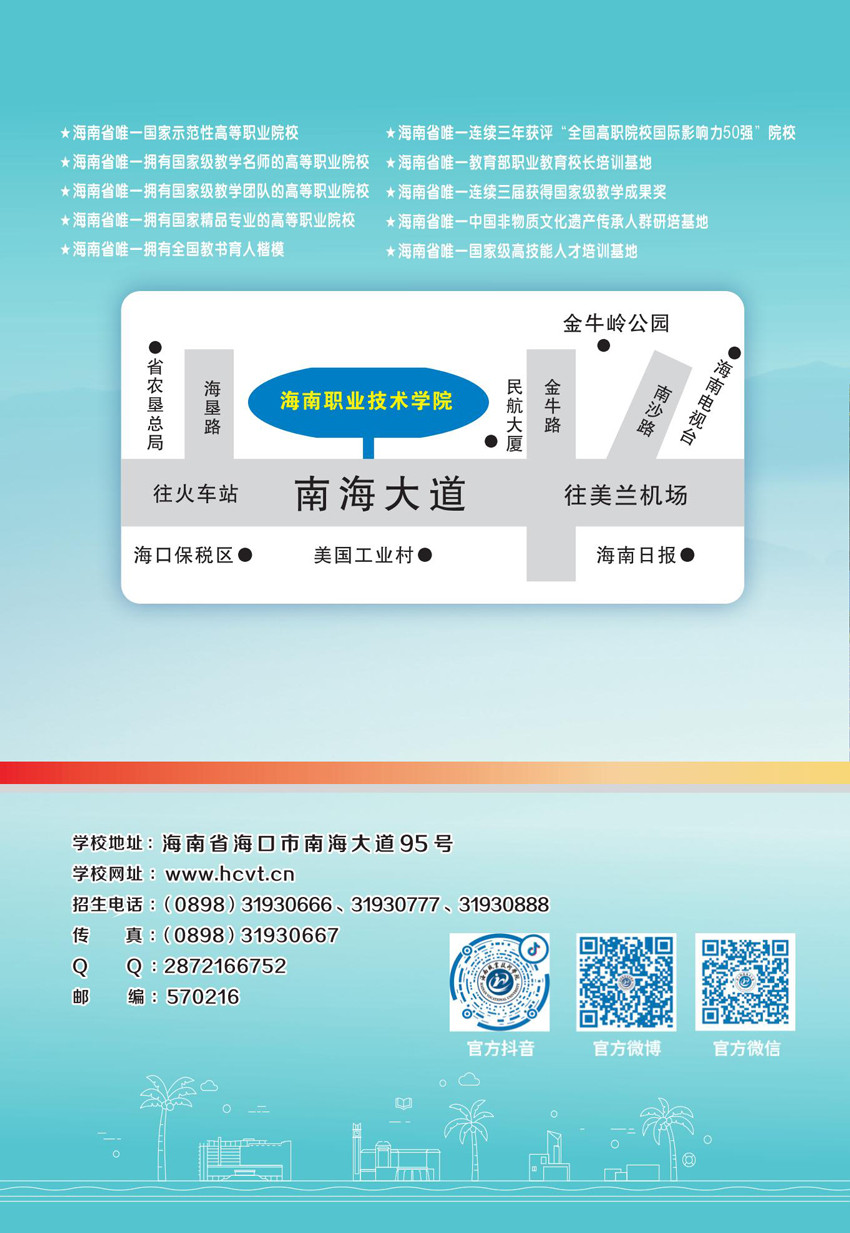 ★海南省唯一国家示范性高等职业院校
★海南省唯一拥有国家级教学名师的高等职业院校
★海南省唯一拥有国家级教学团队的高等职业院校
★海南省唯一拥有国家精品专业的高等职业院校
★海南省唯一拥有全国教书育人楷模

★海南省唯一连续三年获评“全国高职院校国际影响力50强”院校
★海南省唯一教育部职业教育校长培训基地
★海南省唯一连续三届获得国家级教学成果奖
★海南省唯一中国非物质文化遗产传承人群研培基地
★海南省唯一国家级高技能人才培训基地

省农垦总局
海垦路
海南职业技术学院
民航大厦
金牛路
金牛岭公园
南沙路
海南电视台
往火车站
南海大道
往美兰机场
海口保税区
美国工业村
海南日报

学校地址：海南省海口市南海大道95号
学校网址：www.hcvt.cn
招生电话：（0898）31930666、31930777、31930888
传　　真：（0898）31930667
Q　　Q：2872166752
邮　　编：570216

官方抖音
官方微博
官方微信